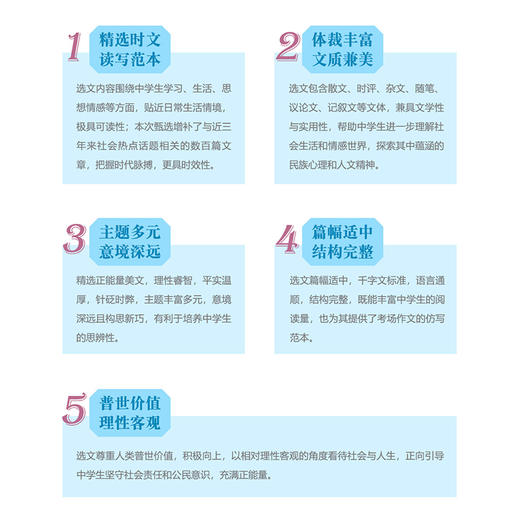 1 精选时文
读写范本

选文内容围绕中学生学习、生活、思想情感等方面，贴近日常生活情境，极具可读性；本次甄选增补了与近三年来社会热点话题相关的数百篇文章，把握时代脉搏，更具时效性。

2 体裁丰富
文质兼美

选文包含散文、时评、杂文、随笔、议论文、记叙文等文体，兼具文学性与实用性，帮助中学生进一步理解社会生活和情感世界，探索其中蕴涵的民族心理和人文精神。

3 主题多元
意境深远

精选正能量美文，理性睿智，平实温厚，针砭时弊，主题丰富多元，意境深远且构思新巧，有利于培养中学生的思辨性。

4 篇幅适中
结构完整

选文篇幅适中，千字文标准，语言通顺，结构完整，既能丰富中学生的阅读量，也为其提供了考场作文的仿写范本。

5 普世价值
理性客观

选文尊重人类普世价值，积极向上，以相对理性客观的角度看待社会与人生，正向引导中学生坚守社会责任和公民意识，充满正能量。